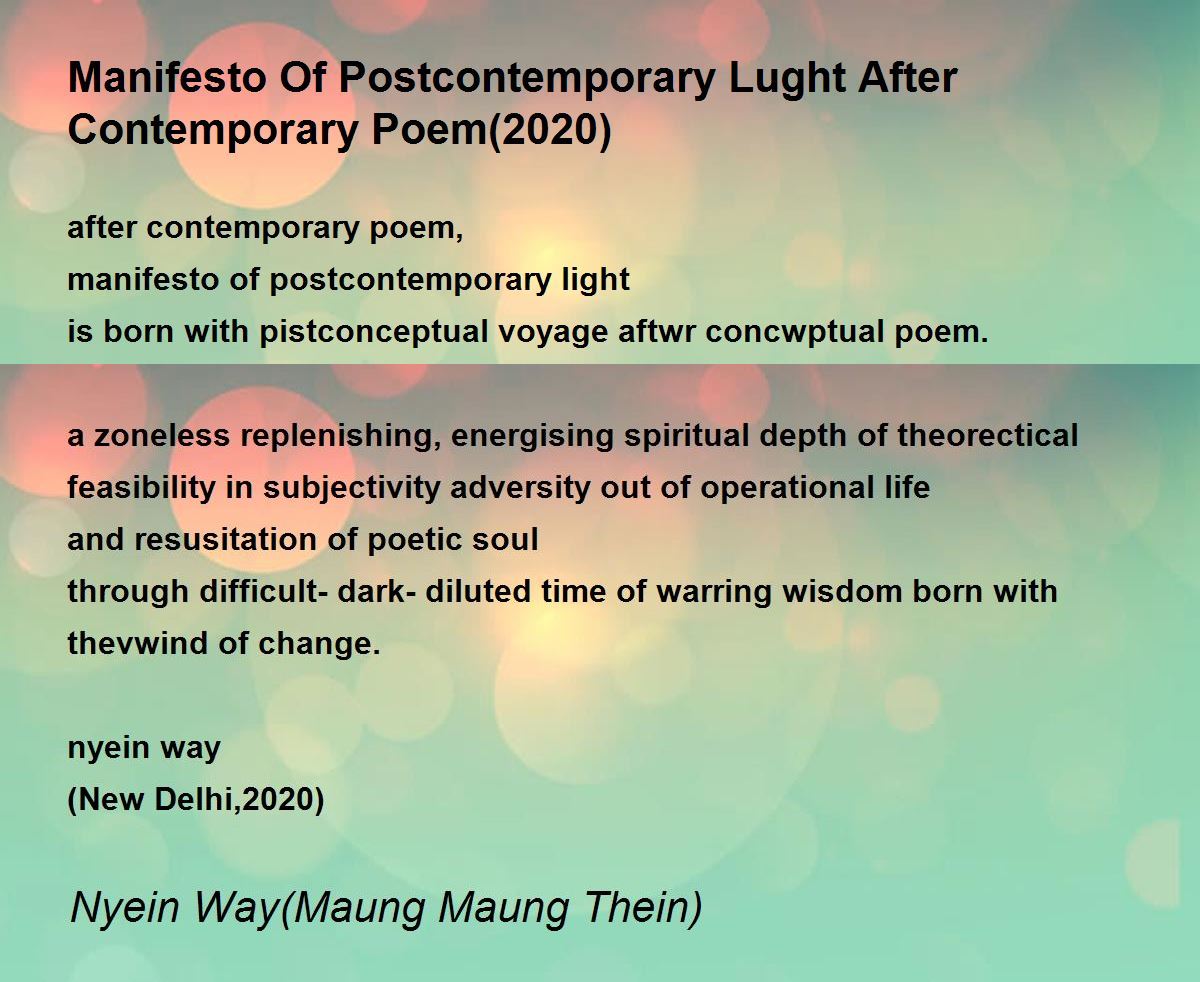 Manifesto Of Postcontemporary Lught After Contemporary Poem(2020)

after contemporary poem,
manifesto of postcontemporary light
is born with pistconceptual voyage aftwr concwptual poem.

a zoneless replenishing, energising spiritual depth of theorectical
feasibility in subjectivity adversity out of operational life
and resusitation of poetic soul
through difficult- dark- diluted time of warring wisdom born with
thevwind of change.

nyein way
(New Delhi,2020)

Nyein Way(Maung Maung Thein)